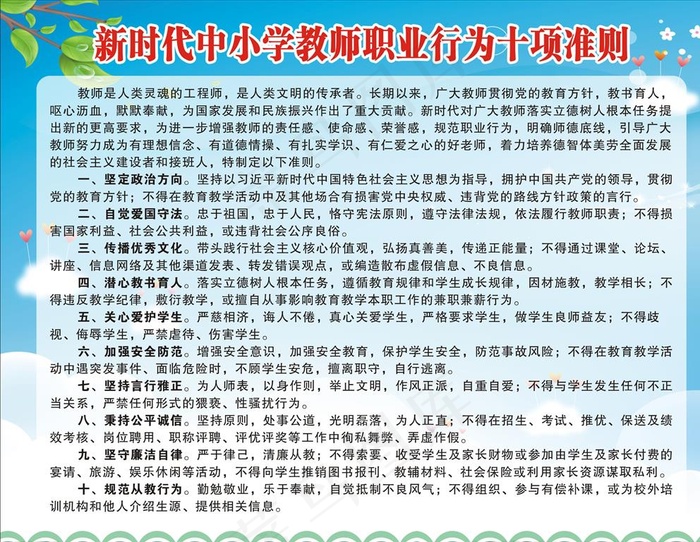 新时代中小学教师职业行为十项准则

教师是人类灵魂的工程师，是人类文明的传承者。长期以来，广大教师贯彻党的教育方针，教书育人，呕心沥血，默默奉献，为国家发展和民族振兴作出了重大贡献。新时代对广大教师落实立德树人根本任务提出新的更高要求，为进一步增强教师的责任感、使命感、荣誉感，规范职业行为，明确师德底线，引导广大教师努力成为有理想信念、有道德情操、有扎实学识、有仁爱之心的好老师，着力培养德智体美劳全面发展的社会主义建设者和接班人，特制定以下准则。

一、坚定政治方向。坚持以习近平新时代中国特色社会主义思想为指导，拥护中国共产党的领导，贯彻党的教育方针；不得在教育教学活动中及其他场合有损害党中央权威、违背党的路线方针政策的言行。

二、自觉爱国守法。忠于祖国，忠于人民，恪守宪法原则，遵守法律法规，依法履行教师职责；不得损害国家利益、社会公共利益，或违背社会公序良俗。

三、传播优秀文化。带头践行社会主义核心价值观，弘扬真善美，传递正能量；不得通过课堂、论坛、讲座、信息网络及其他渠道发表、转发错误观点，或编造散布虚假信息、不良信息。

四、潜心教书育人。落实立德树人根本任务，遵循教育规律和学生成长规律，因材施教，教学相长；不得违反教学纪律，敷衍教学，或擅自从事影响教育教学本职工作的兼职兼薪行为。

五、关心爱护学生。严慈相济，诲人不倦，真心关爱学生，严格要求学生，做学生良师益友；不得歧视、侮辱学生，严禁虐待、伤害学生。

六、加强安全防范。增强安全意识，加强安全教育，保护学生安全，防范事故风险；不得在教育教学活动中遇突发事件、面临危险时，不顾学生安危，擅离职守，自行逃离。

七、坚持言行雅正。为人师表，以身作则，举止文明，作风正派，自重自爱；不得与学生发生任何不正当关系，严禁任何形式的猥亵、性骚扰行为。

八、秉持公平诚信。坚持原则，处事公道，光明磊落，为人正直；不得在招生、考试、推优、保送及绩效考核、岗位聘用、职称评聘、评优评奖等工作中徇私舞弊、弄虚作假。

九、坚守廉洁自律。严于律己，清廉从教；不得索要、收受学生及家长财物或参加由学生及家长付费的宴请、旅游、娱乐休闲等活动，不得向学生推销图书报刊、教辅材料、社会保险或利用家长资源谋取私利。

十、规范从教行为。勤勉敬业，乐于奉献，自觉抵制不良风气；不得组织、参与有偿补课，或为校外培训机构和他人介绍生源、提供相关信息。